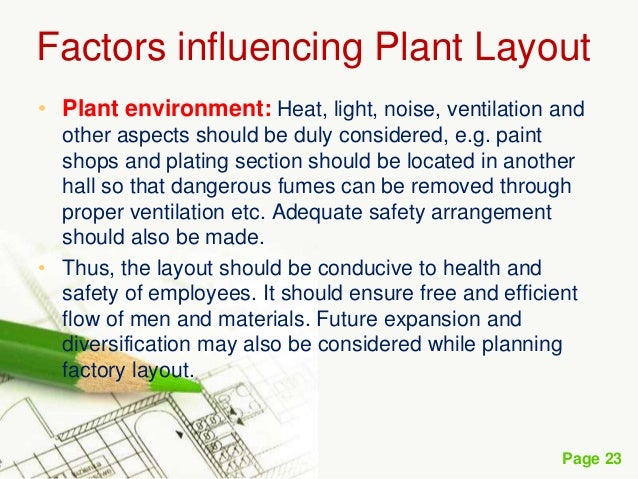 Factors influencing Plant Layout

• Plant environment: Heat, light, noise, ventilation and other aspects should be duly considered, e.g. paint shops and plating section should be located in another hall so that dangerous fumes can be removed through proper ventilation etc. Adequate safety arrangement should also be made.

• Thus, the layout should be conducive to health and safety of employees. It should ensure free and efficient flow of men and materials. Future expansion and diversification may also be considered while planning factory layout.

Page 23